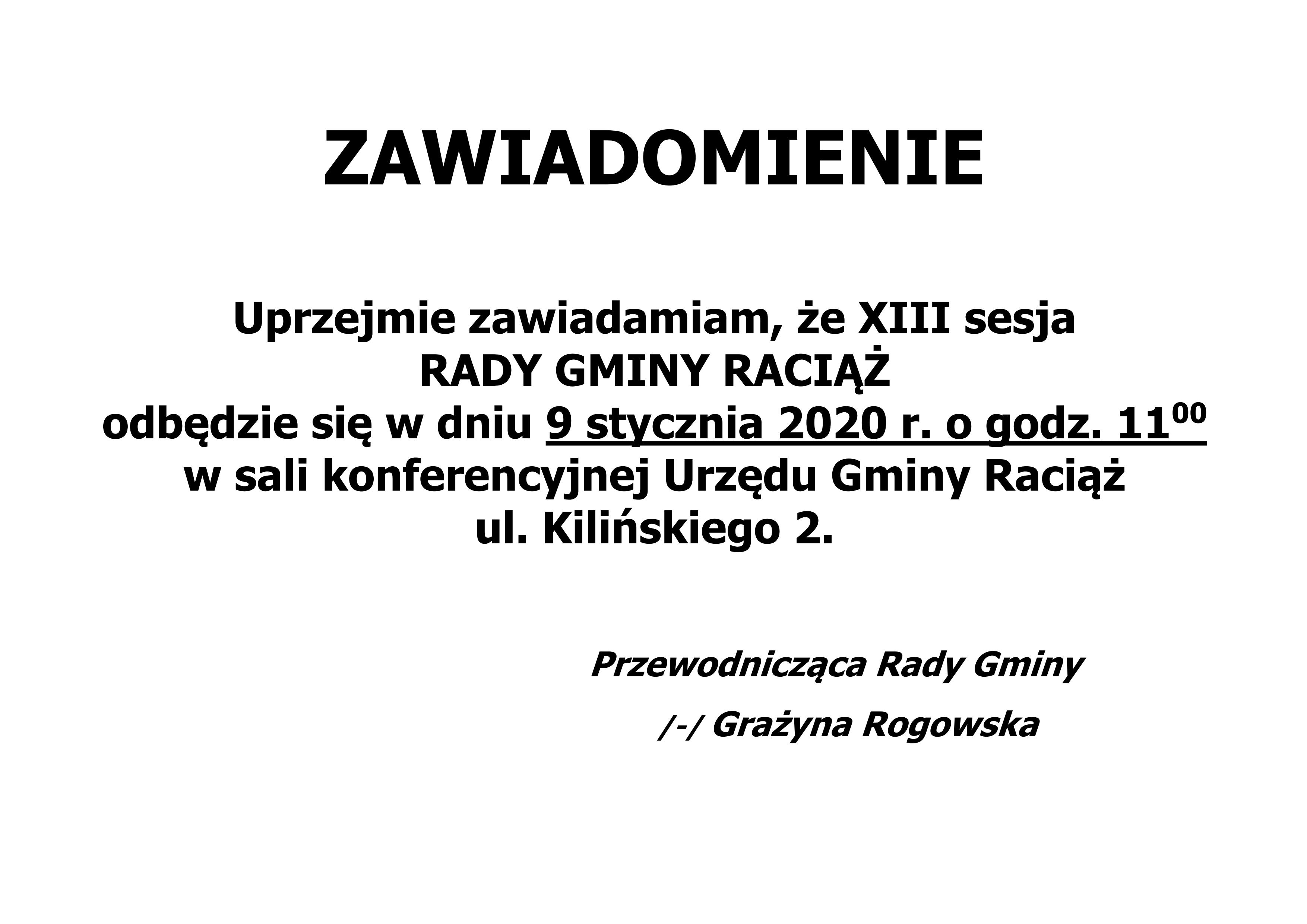 ZAWIADOMIENIE

Uprzejmie zawiadamiam, że XIII sesja
RADY GMINY RACIĄŻ
odbędzie się w dniu 9 stycznia 2020 r. o godz. $11^{00}$
w sali konferencyjnej Urzędu Gminy Raciąż
ul. Kilińskiego 2.

Przewodnicząca Rady Gminy

/-/ Grażyna Rogowska